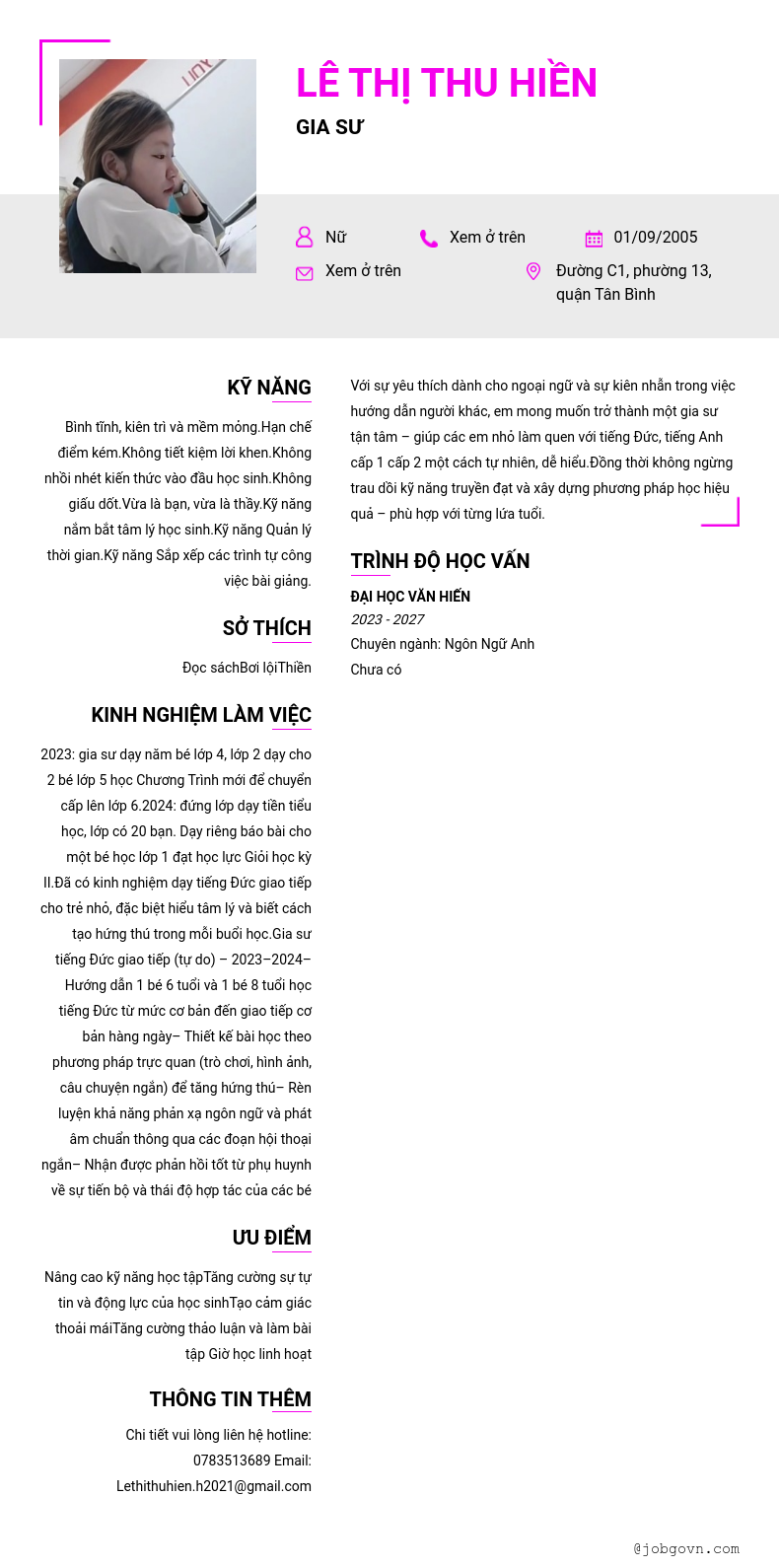 LÊ THỊ THU HIỀN
GIA SƯ

Nữ
Xem ở trên
01/09/2005
Xem ở trên
Đường C1, phường 13, quận Tân Bình

KỸ NĂNG
Bình tĩnh, kiên trì và mềm mỏng.Hạn chế điểm kém.Không tiết kiệm lời khen.Không nhồi nhét kiến thức vào đầu học sinh.Không giấu dốt.Vừa là bạn, vừa là thầy.Kỹ năng nắm bắt tâm lý học sinh.Kỹ năng Quản lý thời gian.Kỹ năng Sắp xếp các trình tự công việc bài giảng.

SỞ THÍCH
Đọc sáchBơi lộiThiền

KINH NGHIỆM LÀM VIỆC
2023: gia sư dạy năm bé lớp 4, lớp 2 dạy cho 2 bé lớp 5 học Chương Trình mới để chuyển cấp lên lớp 6.2024: đứng lớp dạy tiền tiểu học, lớp có 20 bạn. Dạy riêng báo bài cho một bé học lớp 1 đạt học lực Giỏi học kỳ II.Đã có kinh nghiệm dạy tiếng Đức giao tiếp cho trẻ nhỏ, đặc biệt hiểu tâm lý và biết cách tạo hứng thú trong mỗi buổi học.Gia sư tiếng Đức giao tiếp (tự do) – 2023–2024– Hướng dẫn 1 bé 6 tuổi và 1 bé 8 tuổi học tiếng Đức từ mức cơ bản đến giao tiếp cơ bản hàng ngày– Thiết kế bài học theo phương pháp trực quan (trò chơi, hình ảnh, câu chuyện ngắn) để tăng hứng thú– Rèn luyện khả năng phản xạ ngôn ngữ và phát âm chuẩn thông qua các đoạn hội thoại ngắn– Nhận được phản hồi tốt từ phụ huynh về sự tiến bộ và thái độ hợp tác của các bé

ƯU ĐIỂM
Nâng cao kỹ năng học tậpTăng cường sự tự tin và động lực của học sinhTạo cảm giác thoải máiTăng cường thảo luận và làm bài tập Giờ học linh hoạt

THÔNG TIN THÊM
Chi tiết vui lòng liên hệ hotline: 0783513689 Email: Lethithuhien.h2021@gmail.com

Với sự yêu thích dành cho ngoại ngữ và sự kiên nhẫn trong việc hướng dẫn người khác, em mong muốn trở thành một gia sư tận tâm – giúp các em nhỏ làm quen với tiếng Đức, tiếng Anh cấp 1 cấp 2 một cách tự nhiên, dễ hiểu.Đồng thời không ngừng trau dồi kỹ năng truyền đạt và xây dựng phương pháp học hiệu quả – phù hợp với từng lứa tuổi.

TRÌNH ĐỘ HỌC VẤN
ĐẠI HỌC VĂN HIẾN
2023 - 2027
Chuyên ngành: Ngôn Ngữ Anh
Chưa có

@jobgovn.com